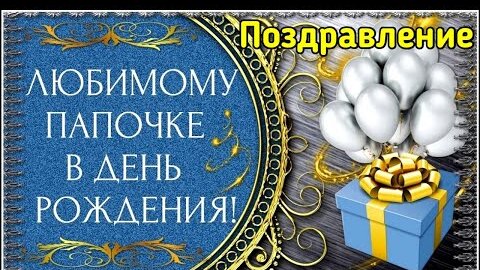 Поздравление

ЛЮБИМОМУ ПАПОЧКЕ В ДЕНЬ РОЖДЕНИЯ!